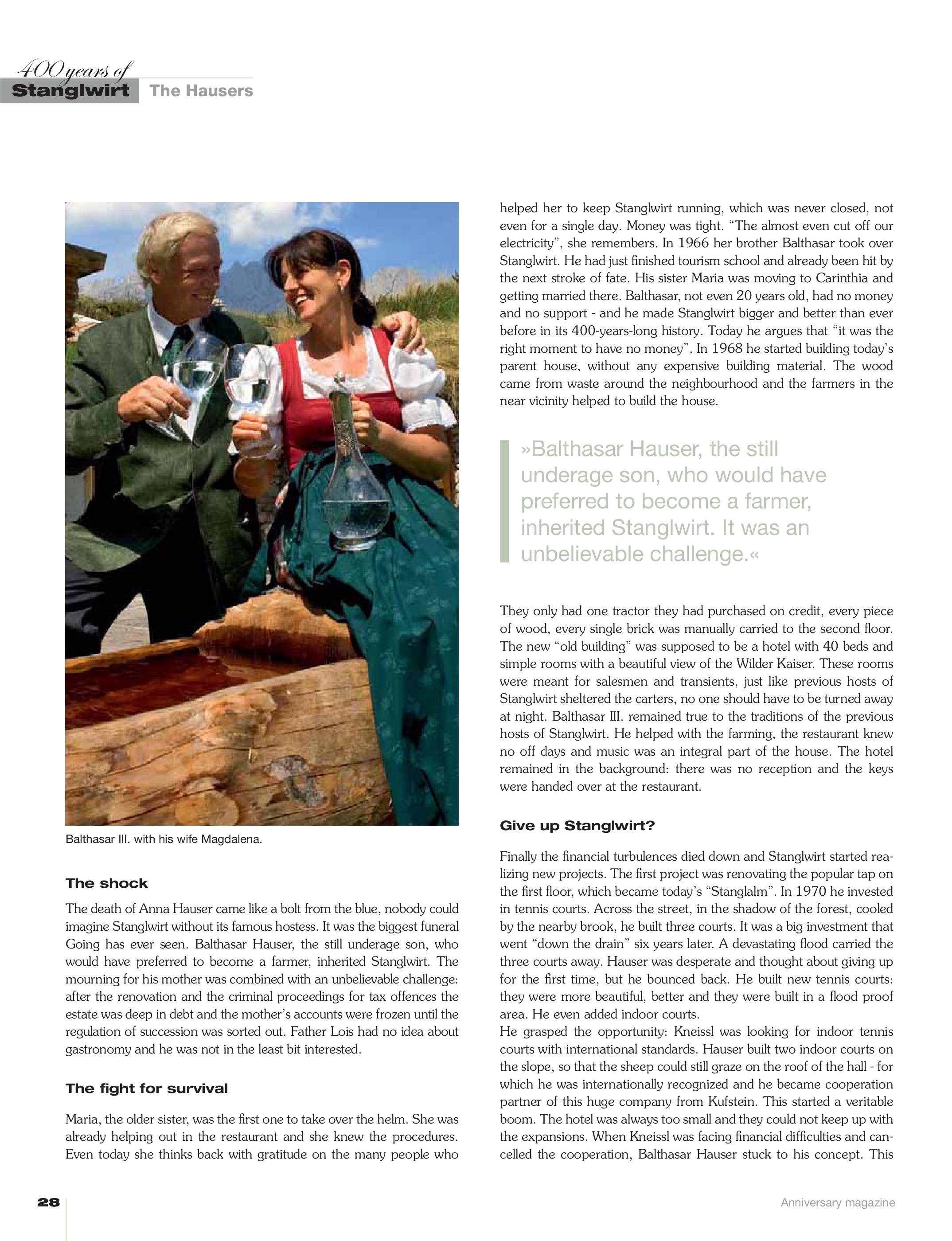 400 years of
Stanglwirt The Hausers

Balthasar III. with his wife Magdalena.

The shock

The death of Anna Hauser came like a bolt from the blue, nobody could imagine Stanglwirt without its famous hostess. It was the biggest funeral Going has ever seen. Balthasar Hauser, the still underage son, who would have preferred to become a farmer, inherited Stanglwirt. The mourning for his mother was combined with an unbelievable challenge: after the renovation and the criminal proceedings for tax offences the estate was deep in debt and the mother's accounts were frozen until the regulation of succession was sorted out. Father Lois had no idea about gastronomy and he was not in the least bit interested.

The fight for survival

Maria, the older sister, was the first one to take over the helm. She was already helping out in the restaurant and she knew the procedures. Even today she thinks back with gratitude on the many people who helped her to keep Stanglwirt running, which was never closed, not even for a single day. Money was tight. "The almost even cut off our electricity", she remembers. In 1966 her brother Balthasar took over Stanglwirt. He had just finished tourism school and already been hit by the next stroke of fate. His sister Maria was moving to Carinthia and getting married there. Balthasar, not even 20 years old, had no money and no support - and he made Stanglwirt bigger and better than ever before in its 400-years-long history. Today he argues that "it was the right moment to have no money". In 1968 he started building today's parent house, without any expensive building material. The wood came from waste around the neighbourhood and the farmers in the near vicinity helped to build the house.

»Balthasar Hauser, the still underage son, who would have preferred to become a farmer, inherited Stanglwirt. It was an unbelievable challenge.«

They only had one tractor they had purchased on credit, every piece of wood, every single brick was manually carried to the second floor. The new "old building" was supposed to be a hotel with 40 beds and simple rooms with a beautiful view of the Wilder Kaiser. These rooms were meant for salesmen and transients, just like previous hosts of Stanglwirt sheltered the carters, no one should have to be turned away at night. Balthasar III. remained true to the traditions of the previous hosts of Stanglwirt. He helped with the farming, the restaurant knew no off days and music was an integral part of the house. The hotel remained in the background: there was no reception and the keys were handed over at the restaurant.

Give up Stanglwirt?

Finally the financial turbulences died down and Stanglwirt started realizing new projects. The first project was renovating the popular tap on the first floor, which became today's "Stanglalm". In 1970 he invested in tennis courts. Across the street, in the shadow of the forest, cooled by the nearby brook, he built three courts. It was a big investment that went "down the drain" six years later. A devastating flood carried the three courts away. Hauser was desperate and thought about giving up for the first time, but he bounced back. He built new tennis courts: they were more beautiful, better and they were built in a flood proof area. He even added indoor courts.
He grasped the opportunity: Kneissl was looking for indoor tennis courts with international standards. Hauser built two indoor courts on the slope, so that the sheep could still graze on the roof of the hall - for which he was internationally recognized and he became cooperation partner of this huge company from Kufstein. This started a veritable boom. The hotel was always too small and they could not keep up with the expansions. When Kneissl was facing financial difficulties and cancelled the cooperation, Balthasar Hauser stuck to his concept. This

28 Anniversary magazine